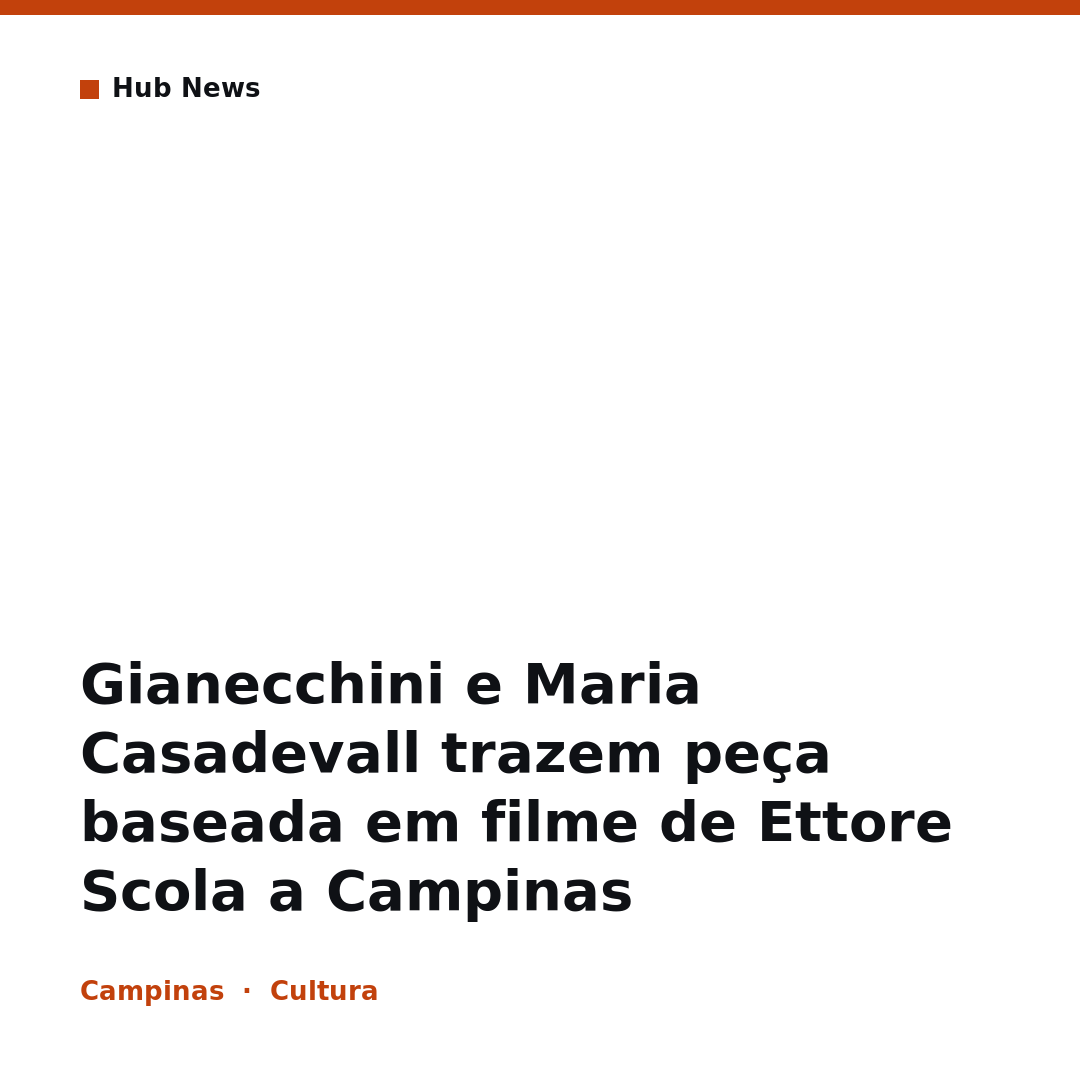 Hub News

Gianecchini e Maria Casadevall trazem peça baseada em filme de Ettore Scola a Campinas

Campinas · Cultura